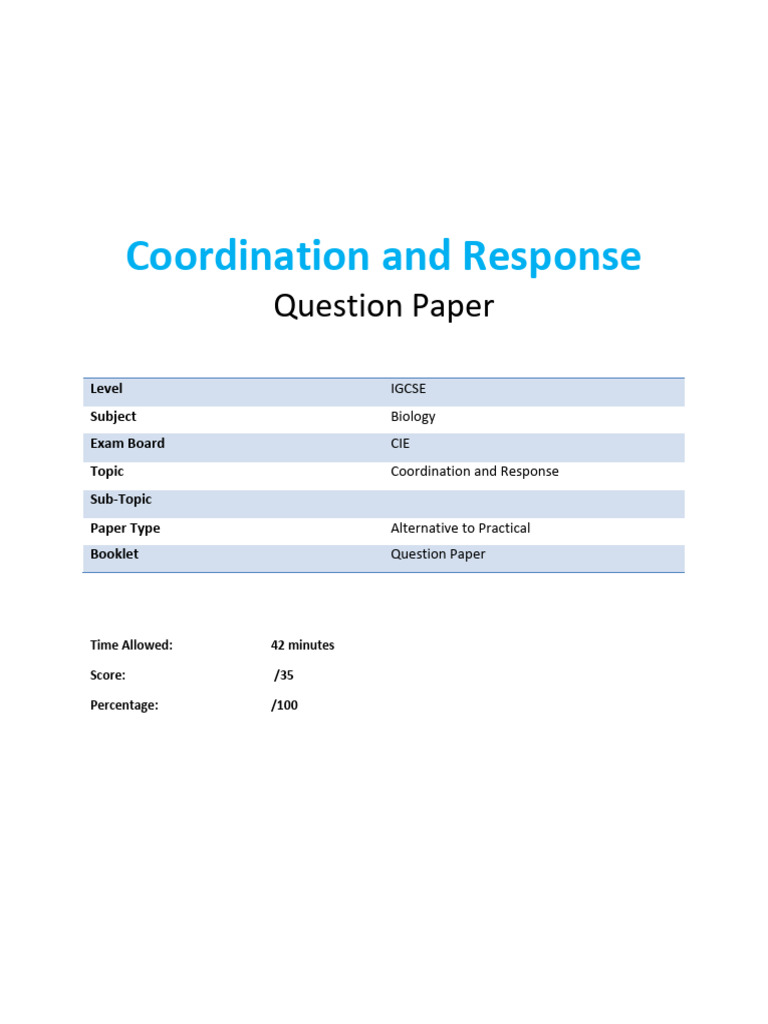 Coordination and Response

Question Paper

| Level | IGCSE |
|---|---|
| Subject | Biology |
| Exam Board | CIE |
| Topic | Coordination and Response |
| Sub-Topic | |
| Paper Type | Alternative to Practical |
| Booklet | Question Paper |

Time Allowed: 42 minutes

Score: /35

Percentage: /100